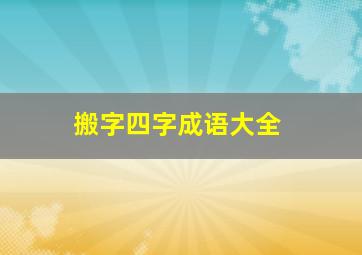 搬字四字成语大全